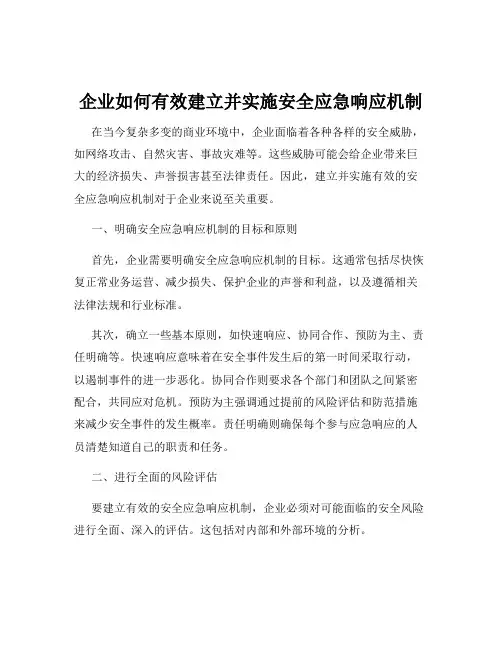 企业如何有效建立并实施安全应急响应机制

在当今复杂多变的商业环境中，企业面临着各种各样的安全威胁，如网络攻击、自然灾害、事故灾难等。这些威胁可能会给企业带来巨大的经济损失、声誉损害甚至法律责任。因此，建立并实施有效的安全应急响应机制对于企业来说至关重要。

一、明确安全应急响应机制的目标和原则

首先，企业需要明确安全应急响应机制的目标。这通常包括尽快恢复正常业务运营、减少损失、保护企业的声誉和利益，以及遵循相关法律法规和行业标准。

其次，确立一些基本原则，如快速响应、协同合作、预防为主、责任明确等。快速响应意味着在安全事件发生后的第一时间采取行动，以遏制事件的进一步恶化。协同合作则要求各个部门和团队之间紧密配合，共同应对危机。预防为主强调通过提前的风险评估和防范措施来减少安全事件的发生概率。责任明确则确保每个参与应急响应的人员清楚知道自己的职责和任务。

二、进行全面的风险评估

要建立有效的安全应急响应机制，企业必须对可能面临的安全风险进行全面、深入的评估。这包括对内部和外部环境的分析。